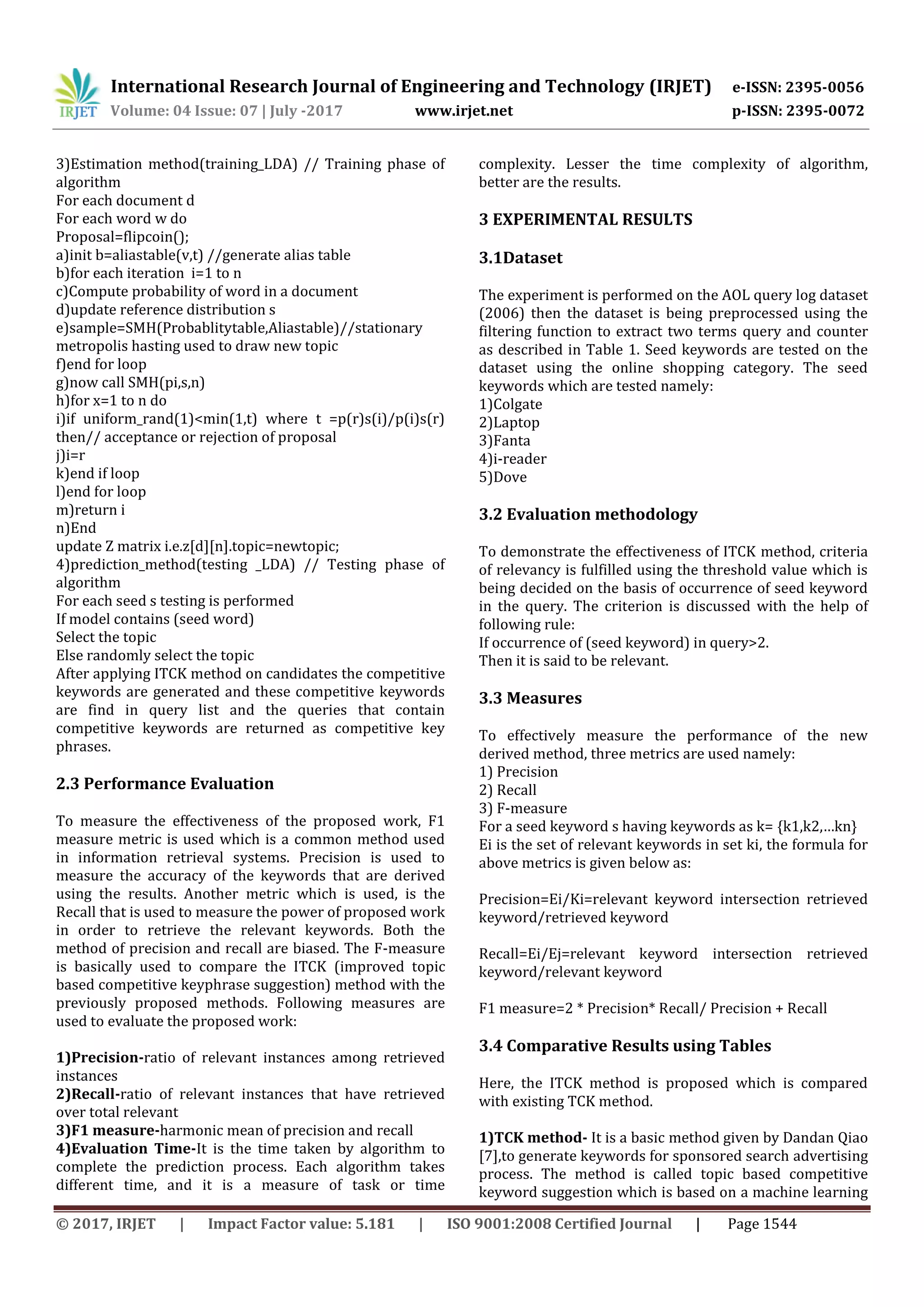 IRJET International Research Journal of Engineering and Technology (IRJET) e-ISSN: 2395-0056
Volume: 04 Issue: 07 | July -2017 www.irjet.net p-ISSN: 2395-0072

3)Estimation method(training_LDA) // Training phase of algorithm
For each document d
For each word w do
Proposal=flipcoin();
a)init b=aliastable(v,t) //generate alias table
b)for each iteration i=1 to n
c)Compute probability of word in a document
d)update reference distribution s
e)sample=SMH(Probablitytable,Aliastable)//stationary metropolis hasting used to draw new topic
f)end for loop
g)now call SMH(pi,s,n)
h)for x=1 to n do
i)if uniform_rand(1)<min(1,t) where t =p(r)s(i)/p(i)s(r) then// acceptance or rejection of proposal
j)i=r
k)end if loop
l)end for loop
m)return i
n)End
update Z matrix i.e.z[d][n].topic=newtopic;
4)prediction_method(testing _LDA) // Testing phase of algorithm
For each seed s testing is performed
If model contains (seed word)
Select the topic
Else randomly select the topic
After applying ITCK method on candidates the competitive keywords are generated and these competitive keywords are find in query list and the queries that contain competitive keywords are returned as competitive key phrases.

2.3 Performance Evaluation

To measure the effectiveness of the proposed work, F1 measure metric is used which is a common method used in information retrieval systems. Precision is used to measure the accuracy of the keywords that are derived using the results. Another metric which is used, is the Recall that is used to measure the power of proposed work in order to retrieve the relevant keywords. Both the method of precision and recall are biased. The F-measure is basically used to compare the ITCK (improved topic based competitive keyphrase suggestion) method with the previously proposed methods. Following measures are used to evaluate the proposed work:

1)Precision-ratio of relevant instances among retrieved instances
2)Recall-ratio of relevant instances that have retrieved over total relevant
3)F1 measure-harmonic mean of precision and recall
4)Evaluation Time-It is the time taken by algorithm to complete the prediction process. Each algorithm takes different time, and it is a measure of task or time complexity. Lesser the time complexity of algorithm, better are the results.

3 EXPERIMENTAL RESULTS

3.1Dataset

The experiment is performed on the AOL query log dataset (2006) then the dataset is being preprocessed using the filtering function to extract two terms query and counter as described in Table 1. Seed keywords are tested on the dataset using the online shopping category. The seed keywords which are tested namely:
1)Colgate
2)Laptop
3)Fanta
4)i-reader
5)Dove

3.2 Evaluation methodology

To demonstrate the effectiveness of ITCK method, criteria of relevancy is fulfilled using the threshold value which is being decided on the basis of occurrence of seed keyword in the query. The criterion is discussed with the help of following rule:
If occurrence of (seed keyword) in query>2.
Then it is said to be relevant.

3.3 Measures

To effectively measure the performance of the new derived method, three metrics are used namely:
1) Precision
2) Recall
3) F-measure
For a seed keyword s having keywords as k= {k1,k2,...kn}
Ei is the set of relevant keywords in set ki, the formula for above metrics is given below as:

Precision=Ei/Ki=relevant keyword intersection retrieved keyword/retrieved keyword

Recall=Ei/Ej=relevant keyword intersection retrieved keyword/relevant keyword

F1 measure=2 * Precision* Recall/ Precision + Recall

3.4 Comparative Results using Tables

Here, the ITCK method is proposed which is compared with existing TCK method.

1)TCK method- It is a basic method given by Dandan Qiao [7],to generate keywords for sponsored search advertising process. The method is called topic based competitive keyword suggestion which is based on a machine learning

© 2017, IRJET | Impact Factor value: 5.181 | ISO 9001:2008 Certified Journal | Page 1544